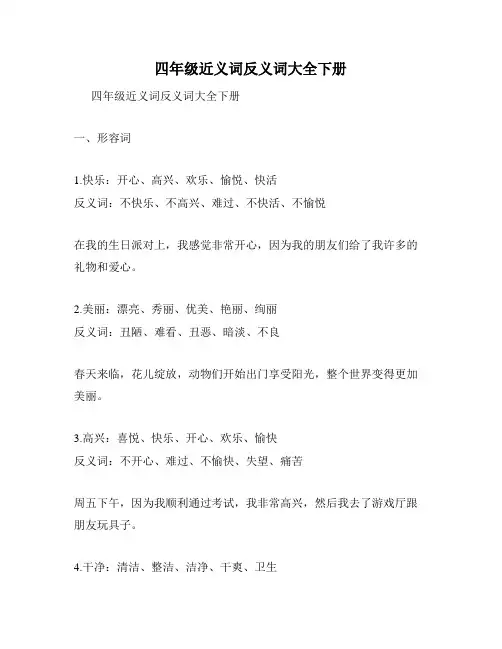 四年级近义词反义词大全下册

四年级近义词反义词大全下册

一、形容词

1.快乐：开心、高兴、欢乐、愉悦、快活
反义词：不快乐、不高兴、难过、不快活、不愉悦

在我的生日派对上，我感觉非常开心，因为我的朋友们给了我许多的礼物和爱心。

2.美丽：漂亮、秀丽、优美、艳丽、绚丽
反义词：丑陋、难看、丑恶、暗淡、不良

春天来临，花儿绽放，动物们开始出门享受阳光，整个世界变得更加美丽。

3.高兴：喜悦、快乐、开心、欢乐、愉快
反义词：不开心、难过、不愉快、失望、痛苦

周五下午，因为我顺利通过考试，我非常高兴，然后我去了游戏厅跟朋友玩具子。

4.干净：清洁、整洁、洁净、干爽、卫生